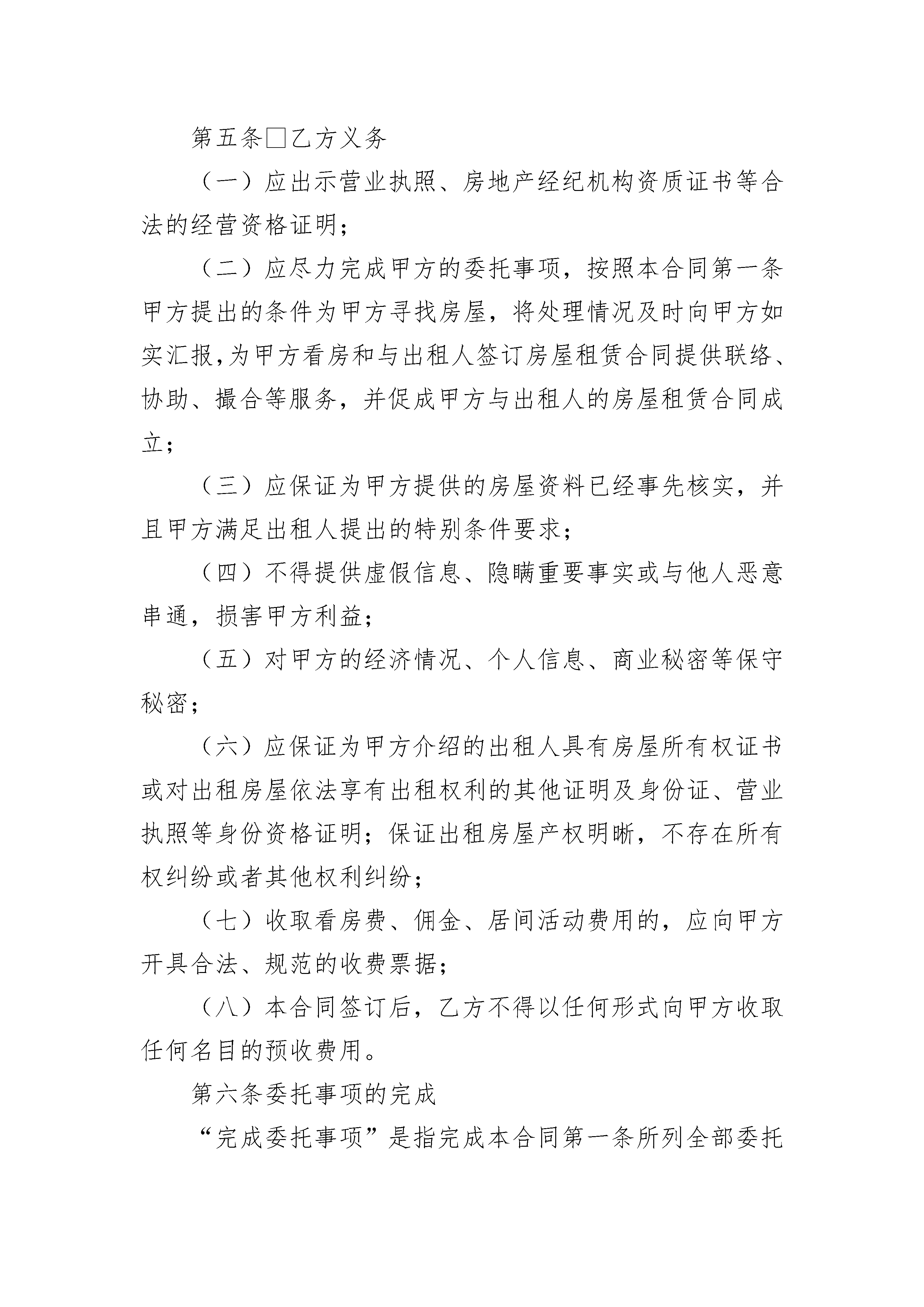 第五条□乙方义务

（一）应出示营业执照、房地产经纪机构资质证书等合法的经营资格证明；

（二）应尽力完成甲方的委托事项，按照本合同第一条甲方提出的条件为甲方寻找房屋，将处理情况及时向甲方如实汇报，为甲方看房和与出租人签订房屋租赁合同提供联络、协助、撮合等服务，并促成甲方与出租人的房屋租赁合同成立；

（三）应保证为甲方提供的房屋资料已经事先核实，并且甲方满足出租人提出的特别条件要求；

（四）不得提供虚假信息、隐瞒重要事实或与他人恶意串通，损害甲方利益；

（五）对甲方的经济情况、个人信息、商业秘密等保守秘密；

（六）应保证为甲方介绍的出租人具有房屋所有权证书或对出租房屋依法享有出租权利的其他证明及身份证、营业执照等身份资格证明；保证出租房屋产权明晰，不存在所有权纠纷或者其他权利纠纷；

（七）收取看房费、佣金、居间活动费用的，应向甲方开具合法、规范的收费票据；

（八）本合同签订后，乙方不得以任何形式向甲方收取任何名目的预收费用。

第六条委托事项的完成

“完成委托事项”是指完成本合同第一条所列全部委托